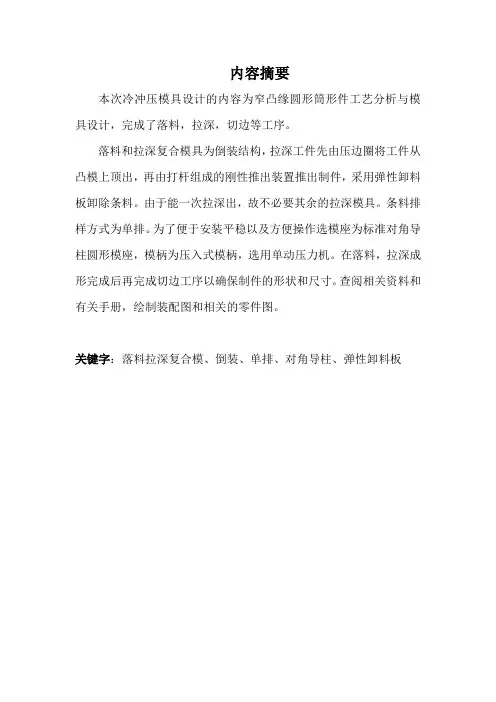 内容摘要

本次冷冲压模具设计的内容为窄凸缘圆形筒形件工艺分析与模具设计，完成了落料，拉深，切边等工序。

落料和拉深复合模具为倒装结构，拉深工件先由压边圈将工件从凸模上顶出，再由打杆组成的刚性推出装置推出制件，采用弹性卸料板卸除条料。由于能一次拉深出，故不必要其余的拉深模具。条料排样方式为单排。为了便于安装平稳以及方便操作选模座为标准对角导柱圆形模座，模柄为压入式模柄，选用单动压力机。在落料，拉深成形完成后再完成切边工序以确保制件的形状和尺寸。查阅相关资料和有关手册，绘制装配图和相关的零件图。

关键字：落料拉深复合模、倒装、单排、对角导柱、弹性卸料板